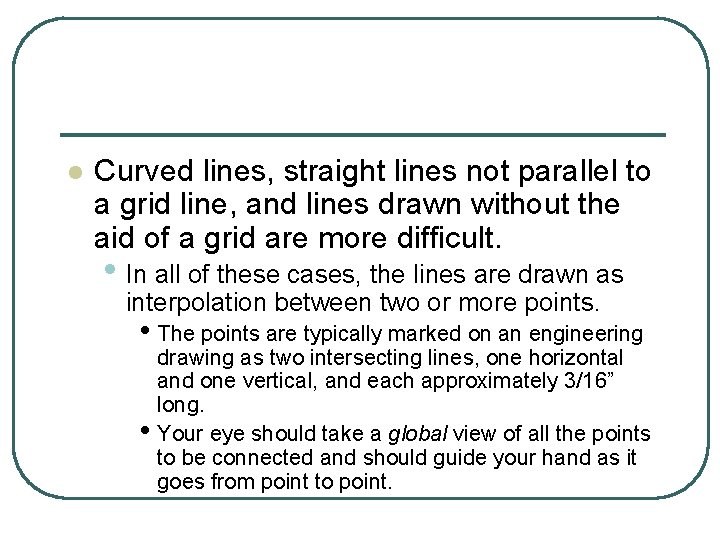 Curved lines, straight lines not parallel to a grid line, and lines drawn without the aid of a grid are more difficult.

In all of these cases, the lines are drawn as interpolation between two or more points.

The points are typically marked on an engineering drawing as two intersecting lines, one horizontal and one vertical, and each approximately 3/16” long.

Your eye should take a global view of all the points to be connected and should guide your hand as it goes from point to point.